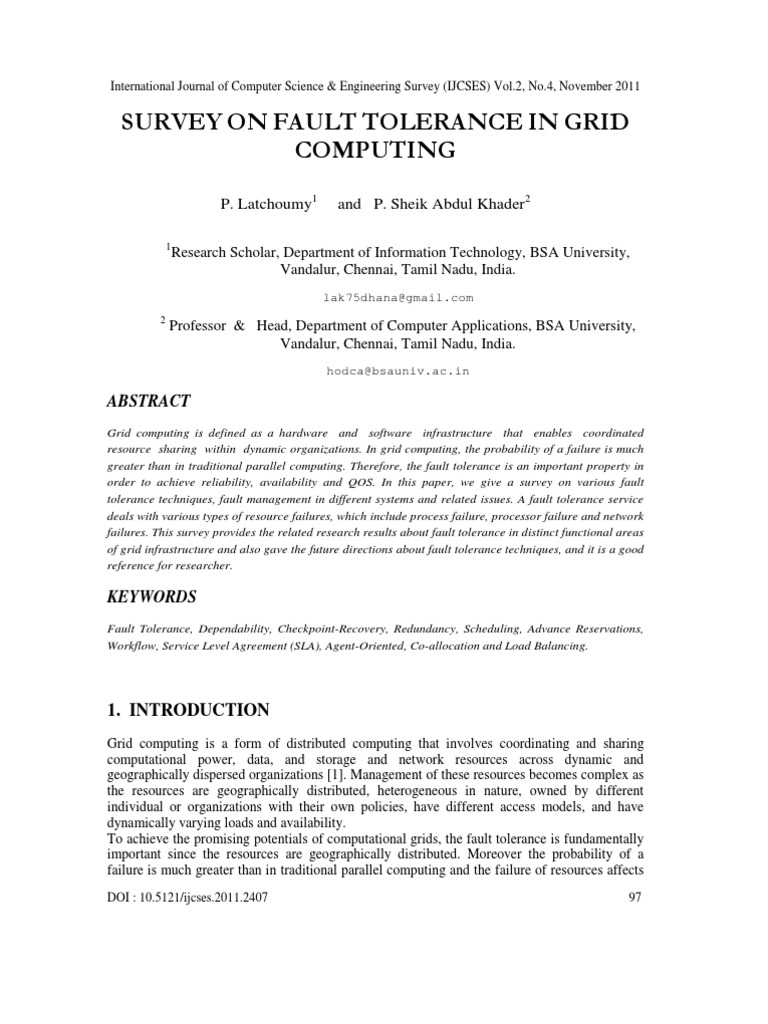 International Journal of Computer Science & Engineering Survey (IJCSES) Vol.2, No.4, November 2011

SURVEY ON FAULT TOLERANCE IN GRID COMPUTING

P. Latchoumy$^1$ and P. Sheik Abdul Khader$^2$

$^1$Research Scholar, Department of Information Technology, BSA University, Vandalur, Chennai, Tamil Nadu, India.

lak75dhana@gmail.com

$^2$ Professor & Head, Department of Computer Applications, BSA University, Vandalur, Chennai, Tamil Nadu, India.

hodca@bsauniv.ac.in

ABSTRACT

Grid computing is defined as a hardware and software infrastructure that enables coordinated resource sharing within dynamic organizations. In grid computing, the probability of a failure is much greater than in traditional parallel computing. Therefore, the fault tolerance is an important property in order to achieve reliability, availability and QOS. In this paper, we give a survey on various fault tolerance techniques, fault management in different systems and related issues. A fault tolerance service deals with various types of resource failures, which include process failure, processor failure and network failures. This survey provides the related research results about fault tolerance in distinct functional areas of grid infrastructure and also gave the future directions about fault tolerance techniques, and it is a good reference for researcher.

KEYWORDS

Fault Tolerance, Dependability, Checkpoint-Recovery, Redundancy, Scheduling, Advance Reservations, Workflow, Service Level Agreement (SLA), Agent-Oriented, Co-allocation and Load Balancing.

1. INTRODUCTION

Grid computing is a form of distributed computing that involves coordinating and sharing computational power, data, and storage and network resources across dynamic and geographically dispersed organizations [1]. Management of these resources becomes complex as the resources are geographically distributed, heterogeneous in nature, owned by different individual or organizations with their own policies, have different access models, and have dynamically varying loads and availability.
To achieve the promising potentials of computational grids, the fault tolerance is fundamentally important since the resources are geographically distributed. Moreover the probability of a failure is much greater than in traditional parallel computing and the failure of resources affects

DOI : 10.5121/ijcses.2011.2407 97